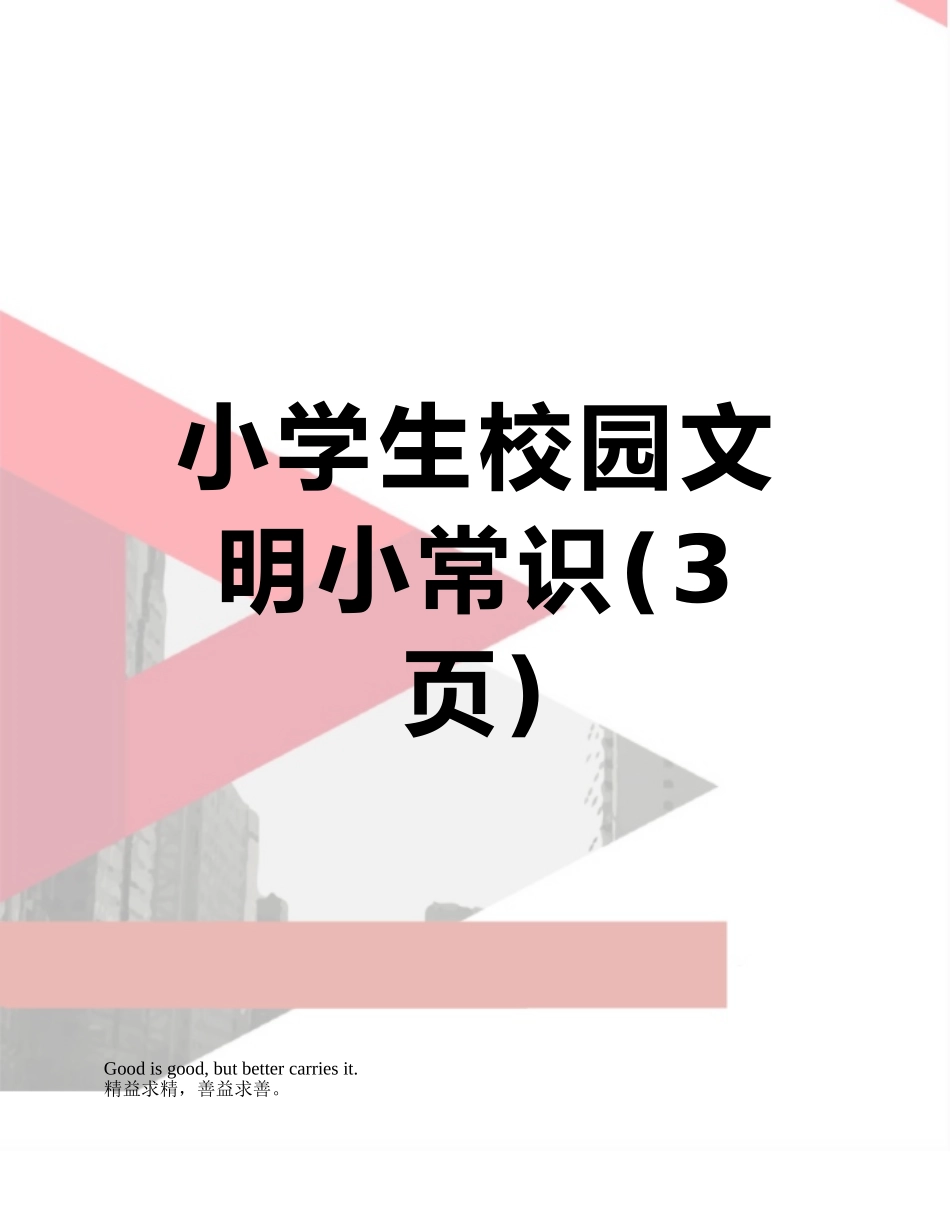 小学生校园文明小常识(3页)

Good is good, but better carries it.
精益求精，善益求善。